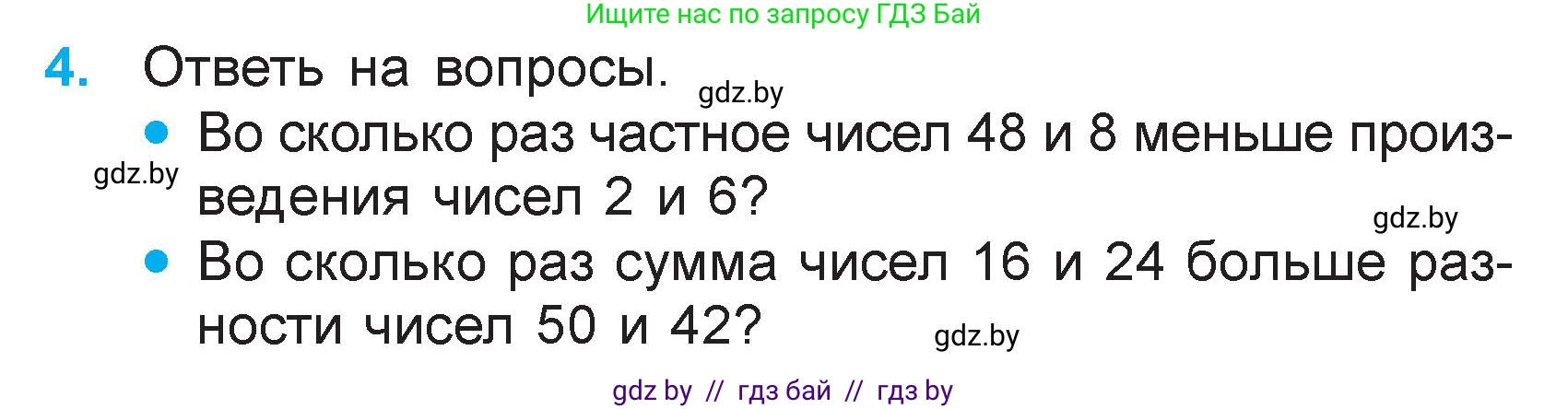 Ищите нас по запросу ГДЗ Бай

4. Ответь на вопросы. gdz.by

• Во сколько раз частное чисел 48 и 8 меньше произведения чисел 2 и 6?

gdz.by

gdz.by

• Во сколько раз сумма чисел 16 и 24 больше разности чисел 50 и 42? gdz.by

gdz by // гдз бай // гдз by